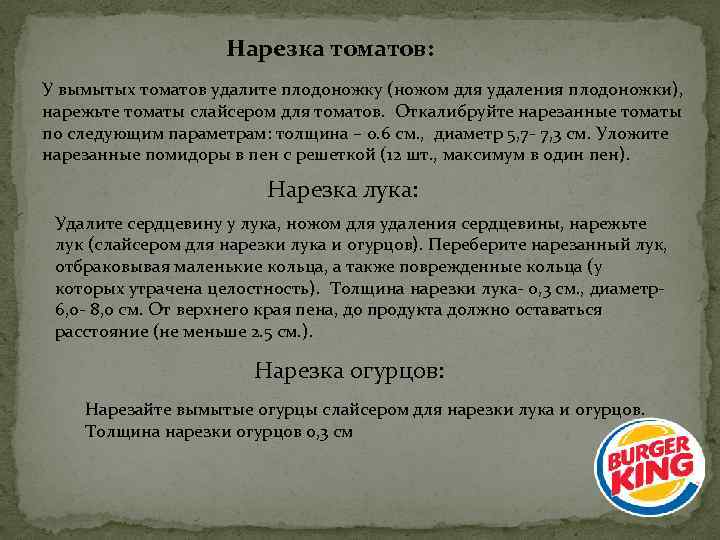 Нарезка томатов:

У вымытых томатов удалите плодоножку (ножом для удаления плодоножки), нарежьте томаты слайсером для томатов.  Откалибруйте нарезанные томаты по следующим параметрам: толщина – 0.6 см.,  диаметр 5,7- 7,3 см. Уложите нарезанные помидоры в пен с решеткой (12 шт., максимум в один пен).

Нарезка лука:

Удалите сердцевину у лука, ножом для удаления сердцевины, нарежьте лук (слайсером для нарезки лука и огурцов). Переберите нарезанный лук, отбраковывая маленькие кольца, а также поврежденные кольца (у которых утрачена целостность).  Толщина нарезки лука- 0,3 см., диаметр- 6,0- 8,0 см. От верхнего края пена, до продукта должно оставаться расстояние (не меньше 2.5 см.).

Нарезка огурцов:

Нарезайте вымытые огурцы слайсером для нарезки лука и огурцов. Толщина нарезки огурцов 0,3 см

BURGER KING